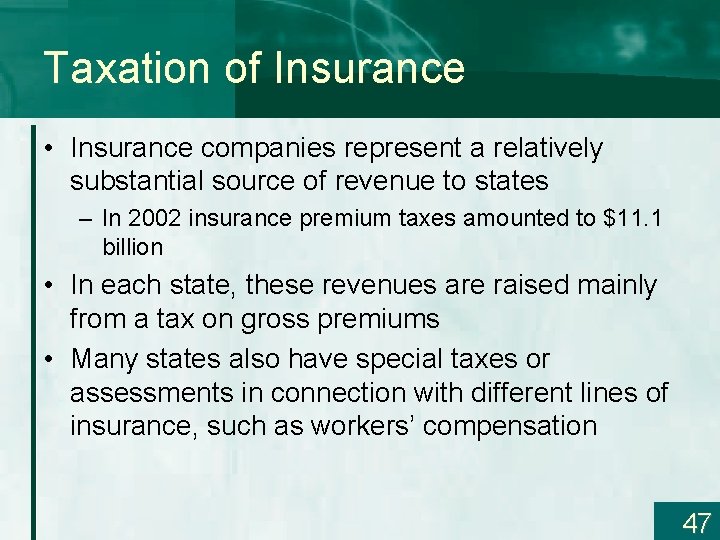 Taxation of Insurance

• Insurance companies represent a relatively substantial source of revenue to states

– In 2002 insurance premium taxes amounted to $11.1 billion

• In each state, these revenues are raised mainly from a tax on gross premiums

• Many states also have special taxes or assessments in connection with different lines of insurance, such as workers' compensation

47